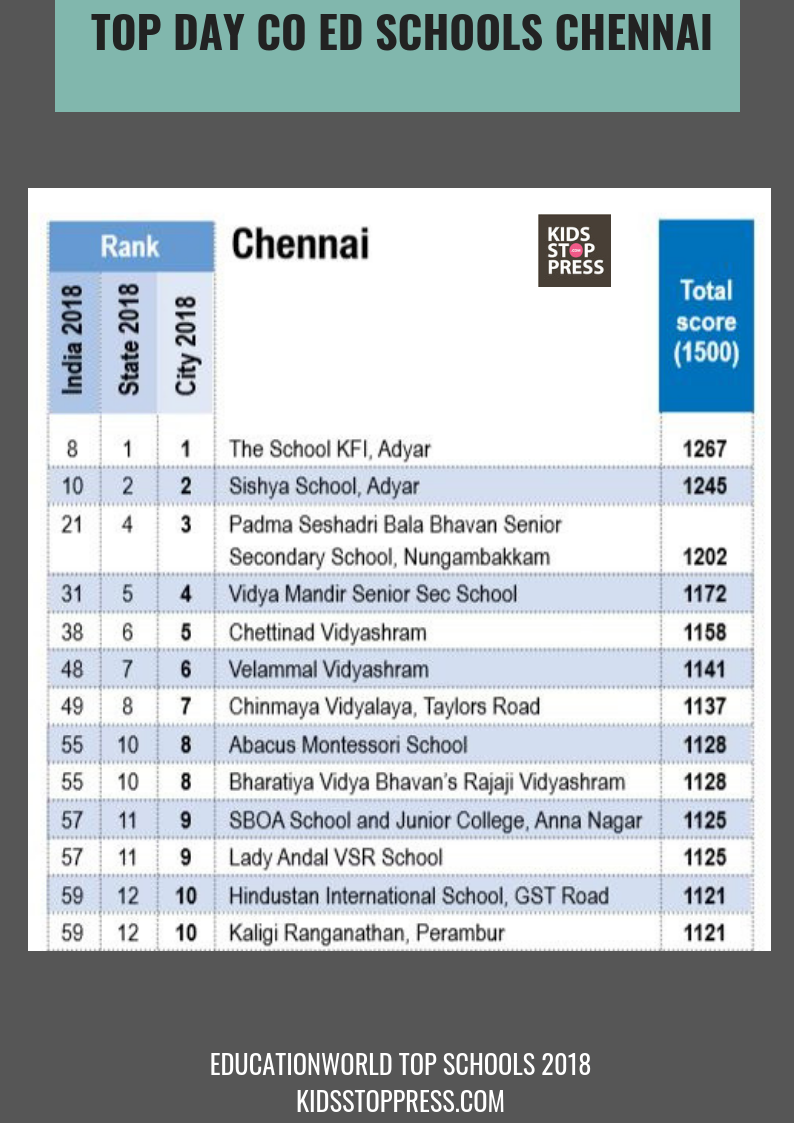 TOP DAY CO ED SCHOOLS CHENNAI

KIDS STOP PRESS

| Rank | | | Chennai | Total score (1500) |
|---|---|---|---|---|
| India 2018 | State 2018 | City 2018 | | |
| 8 | 1 | 1 | The School KFI, Adyar | 1267 |
| 10 | 2 | 2 | Sishya School, Adyar | 1245 |
| 21 | 4 | 3 | Padma Seshadri Bala Bhavan Senior Secondary School, Nungambakkam | 1202 |
| 31 | 5 | 4 | Vidya Mandir Senior Sec School | 1172 |
| 38 | 6 | 5 | Chettinad Vidyashram | 1158 |
| 48 | 7 | 6 | Velammal Vidyashram | 1141 |
| 49 | 8 | 7 | Chinmaya Vidyalaya, Taylors Road | 1137 |
| 55 | 10 | 8 | Abacus Montessori School | 1128 |
| 55 | 10 | 8 | Bharatiya Vidya Bhavan's Rajaji Vidyashram | 1128 |
| 57 | 11 | 9 | SBOA School and Junior College, Anna Nagar | 1125 |
| 57 | 11 | 9 | Lady Andal VSR School | 1125 |
| 59 | 12 | 10 | Hindustan International School, GST Road | 1121 |
| 59 | 12 | 10 | Kaligi Ranganathan, Perambur | 1121 |

EDUCATIONWORLD TOP SCHOOLS 2018
KIDSSTOPPRESS.COM